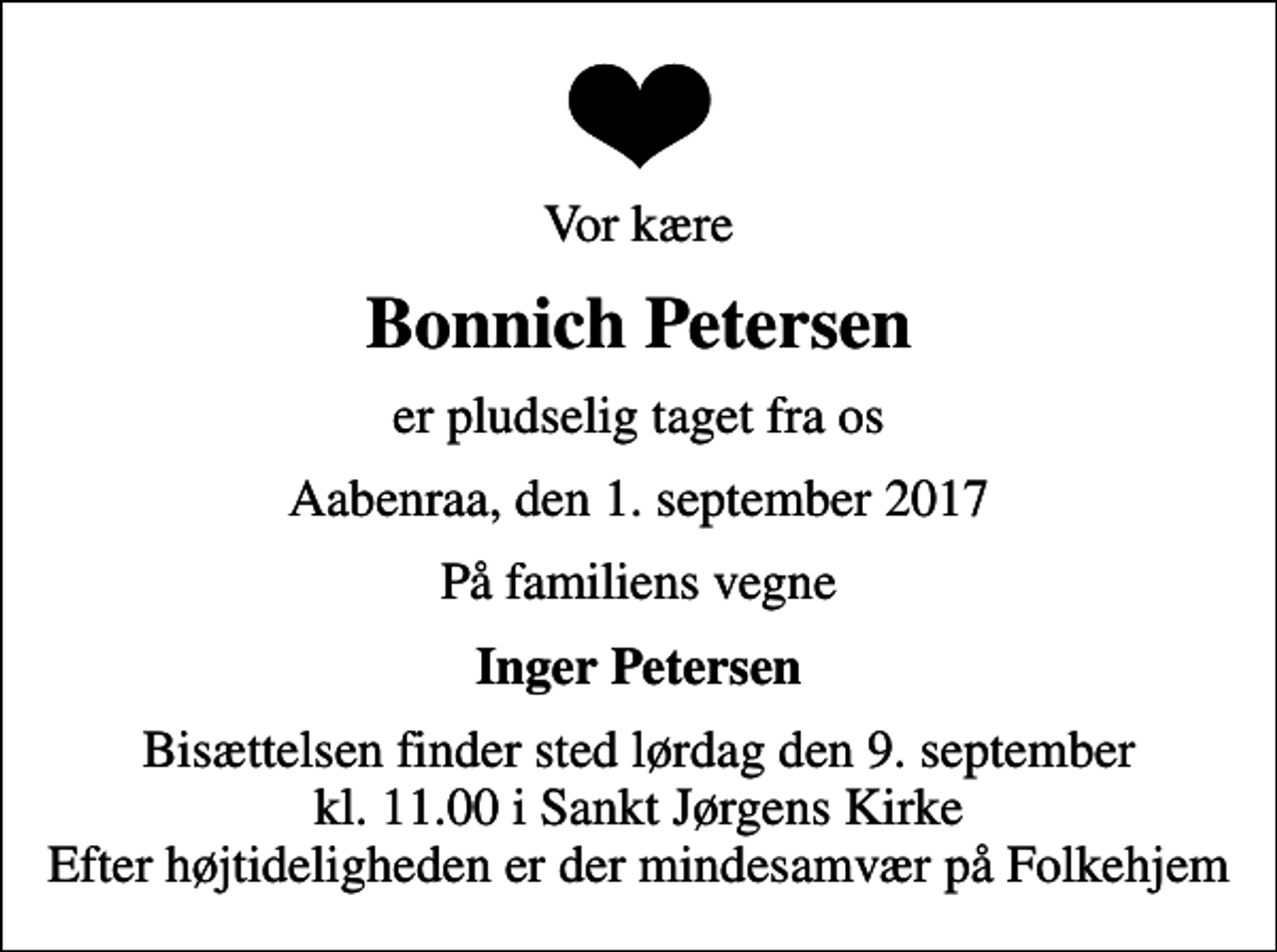 Vor kære

Bonnich Petersen

er pludselig taget fra os

Aabenraa, den 1. september 2017

På familiens vegne

Inger Petersen

Bisættelsen finder sted lørdag den 9. september
kl. 11.00 i Sankt Jørgens Kirke
Efter højtideligheden er der mindesamvær på Folkehjem